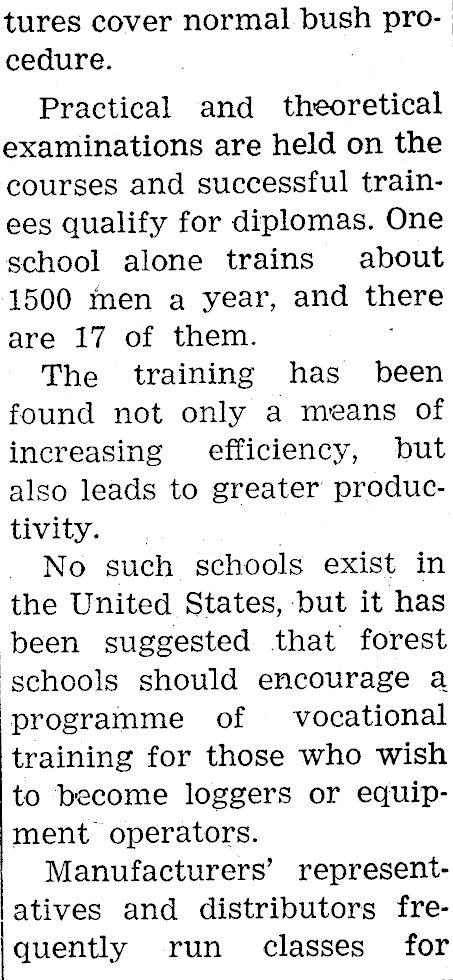 tures cover normal bush procedure.

Practical and theoretical examinations are held on the courses and successful trainees qualify for diplomas. One school alone trains about 1500 men a year, and there are 17 of them.

The training has been found not only a means of increasing efficiency, but also leads to greater productivity.

No such schools exist in the United States, but it has been suggested that forest schools should encourage a programme of vocational training for those who wish to become loggers or equipment operators.

Manufacturers' representatives and distributors frequently run classes for